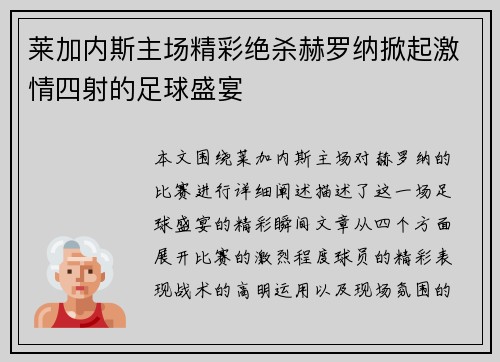 莱加内斯主场精彩绝杀赫罗纳掀起激情四射的足球盛宴

本文围绕莱加内斯主场对赫罗纳的比赛进行详细阐述描述了这一场足球盛宴的精彩瞬间文章从四个方面展开比赛的激烈程度球员的精彩表现战术的高明运用以及现场氛围的